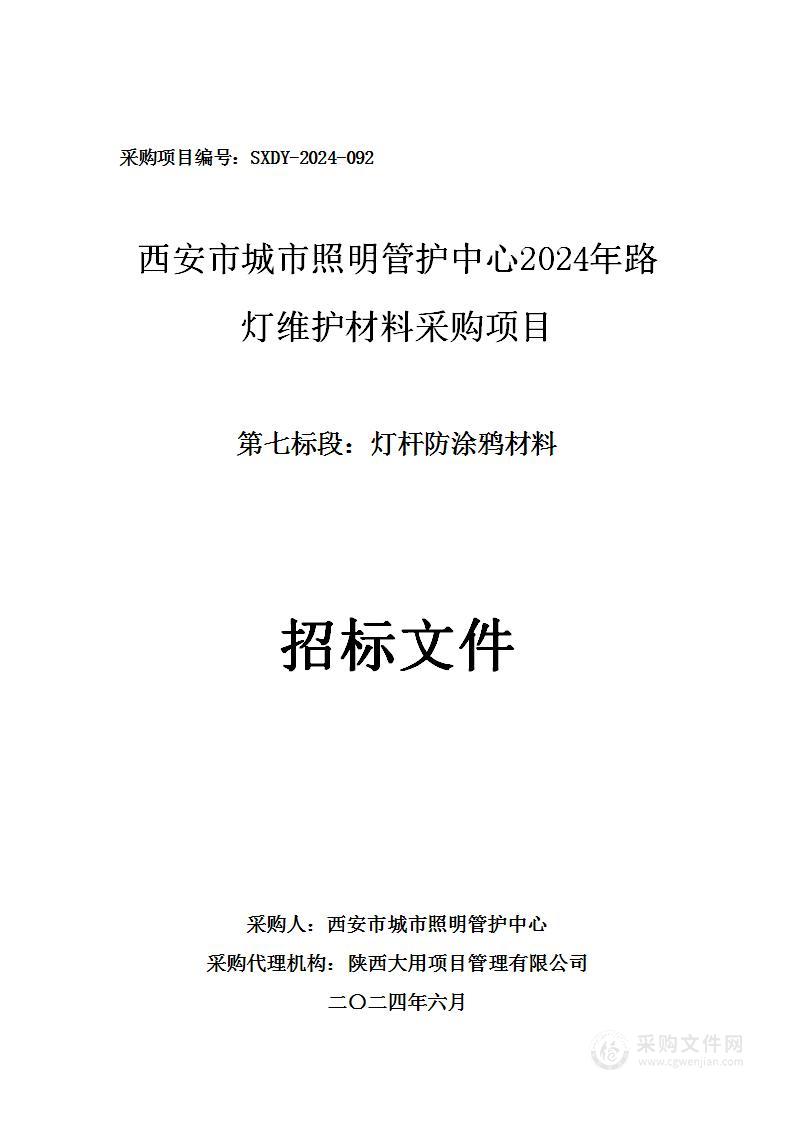 采购项目编号：SXDY-2024-092

西安市城市照明管护中心2024年路灯维护材料采购项目

第七标段：灯杆防涂鸦材料

招标文件

采购人：西安市城市照明管护中心
采购代理机构：陕西大用项目管理有限公司
二〇二四年六月

采购文件网
www.cgwenjian.com